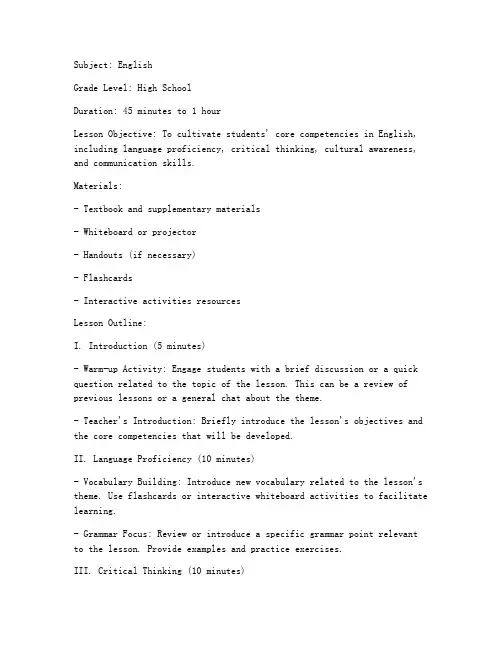 Subject: English

Grade Level: High School

Duration: 45 minutes to 1 hour

Lesson Objective: To cultivate students' core competencies in English, including language proficiency, critical thinking, cultural awareness, and communication skills.

Materials:

- Textbook and supplementary materials

- Whiteboard or projector

- Handouts (if necessary)

- Flashcards

- Interactive activities resources

Lesson Outline:

I. Introduction (5 minutes)

- Warm-up Activity: Engage students with a brief discussion or a quick question related to the topic of the lesson. This can be a review of previous lessons or a general chat about the theme.

- Teacher's Introduction: Briefly introduce the lesson's objectives and the core competencies that will be developed.

II. Language Proficiency (10 minutes)

- Vocabulary Building: Introduce new vocabulary related to the lesson's theme. Use flashcards or interactive whiteboard activities to facilitate learning.

- Grammar Focus: Review or introduce a specific grammar point relevant to the lesson. Provide examples and practice exercises.

III. Critical Thinking (10 minutes)